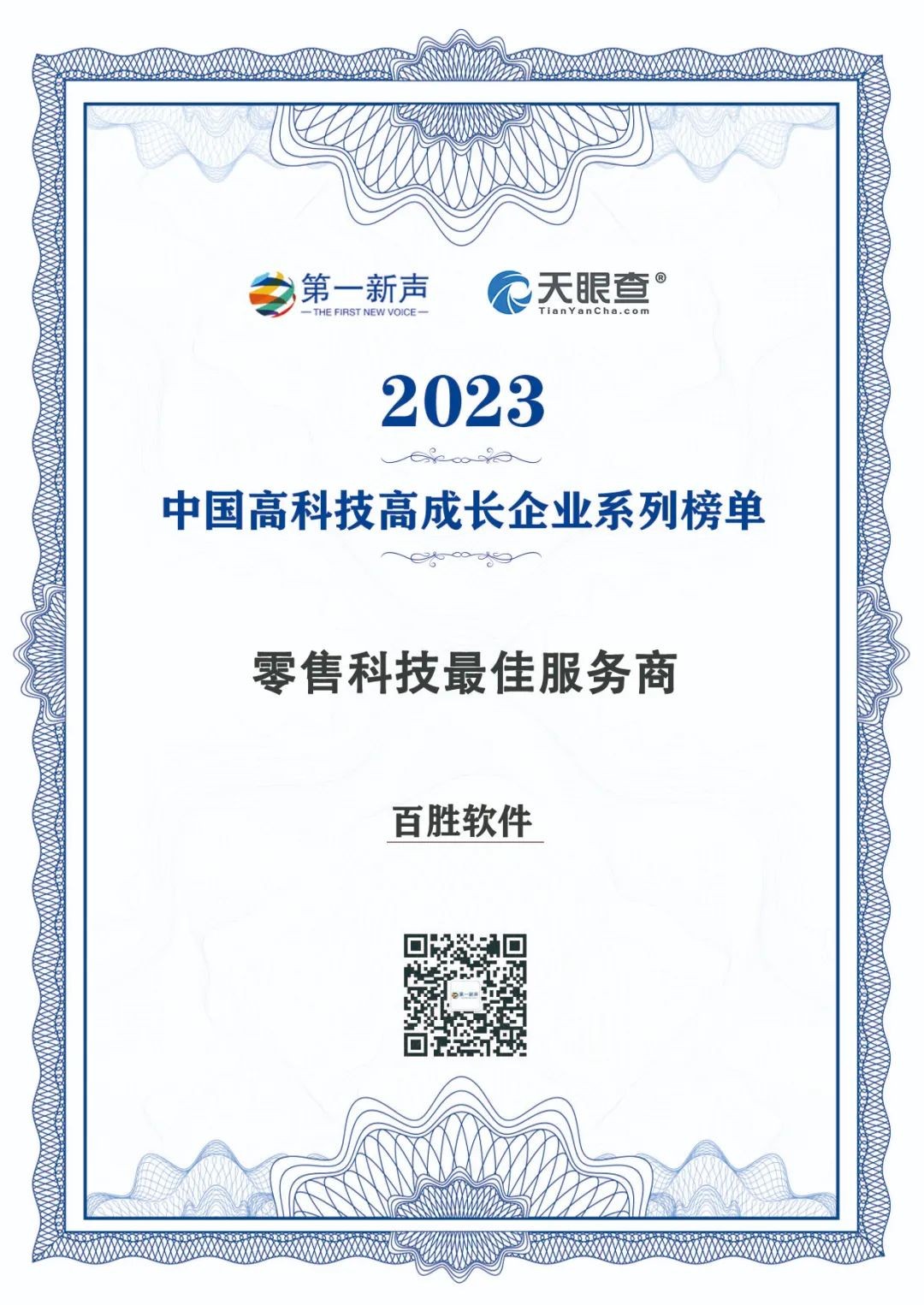 第一新声
— THE FIRST NEW VOICE —

天眼查®
TianYanCha.com

2023

中国高科技高成长企业系列榜单

零售科技最佳服务商

百胜软件